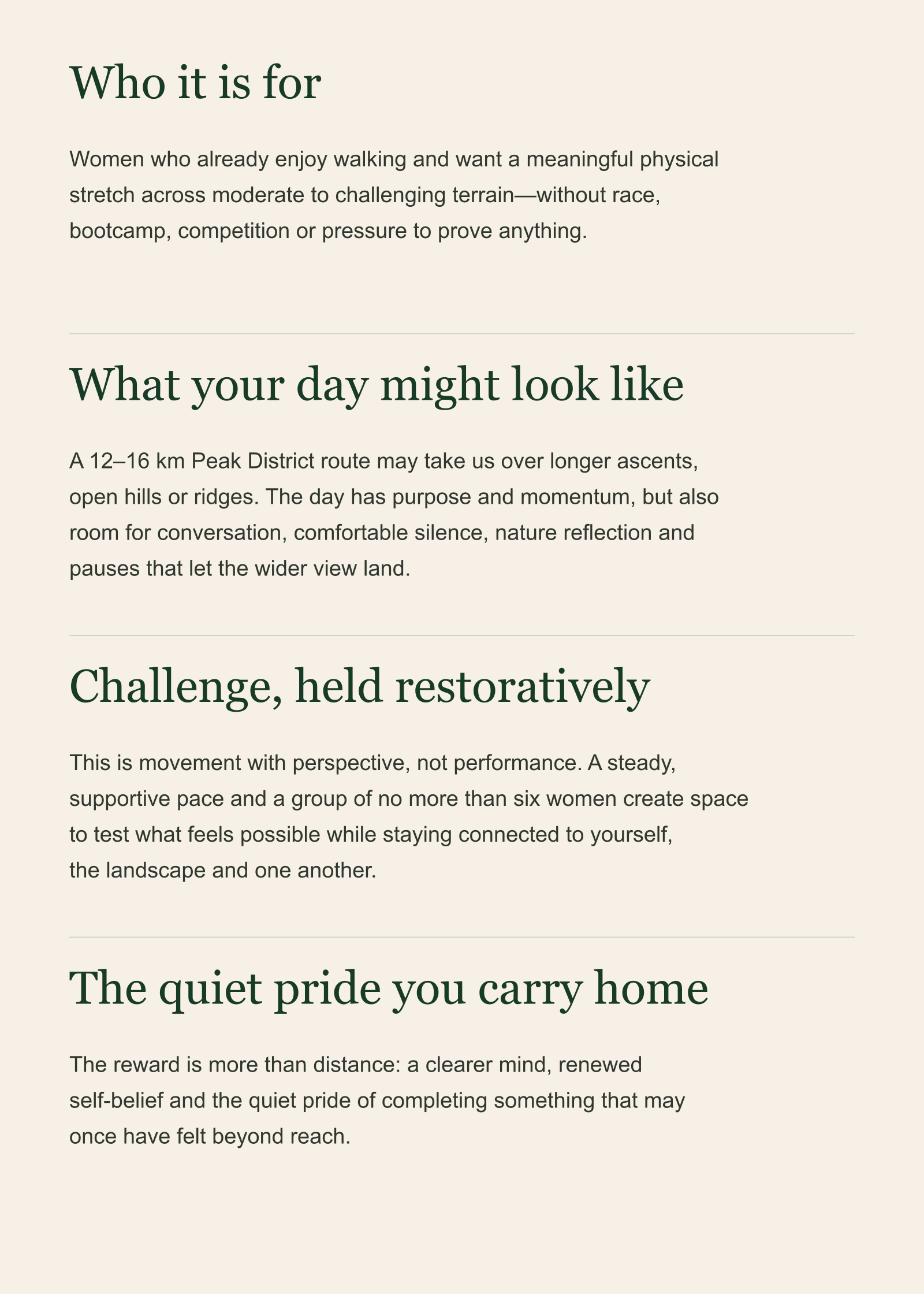 Who it is for

Women who already enjoy walking and want a meaningful physical stretch across moderate to challenging terrain—without race, bootcamp, competition or pressure to prove anything.

What your day might look like

A 12–16 km Peak District route may take us over longer ascents, open hills or ridges. The day has purpose and momentum, but also room for conversation, comfortable silence, nature reflection and pauses that let the wider view land.

Challenge, held restoratively

This is movement with perspective, not performance. A steady, supportive pace and a group of no more than six women create space to test what feels possible while staying connected to yourself, the landscape and one another.

The quiet pride you carry home

The reward is more than distance: a clearer mind, renewed self-belief and the quiet pride of completing something that may once have felt beyond reach.